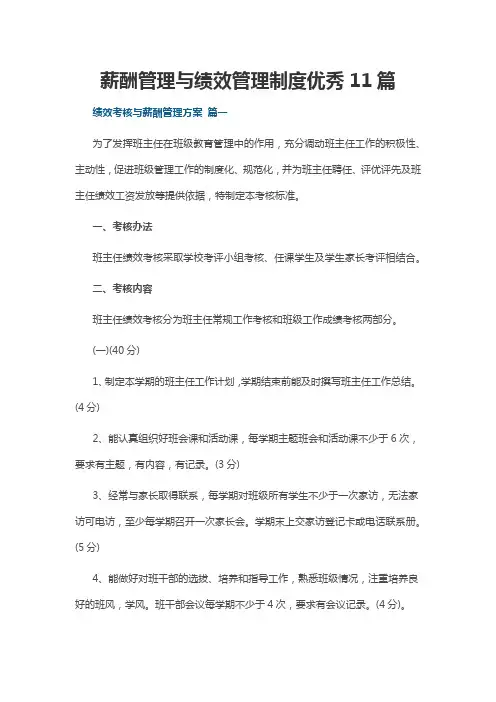 薪酬管理与绩效管理制度优秀 11 篇

绩效考核与薪酬管理方案 篇一

为了发挥班主任在班级教育管理中的作用，充分调动班主任工作的积极性、主动性，促进班级管理工作的制度化、规范化，并为班主任聘任、评优评先及班主任绩效工资发放等提供依据，特制定本考核标准。

一、考核办法

班主任绩效考核采取学校考评小组考核、任课学生及学生家长考评相结合。

二、考核内容

班主任绩效考核分为班主任常规工作考核和班级工作成绩考核两部分。

(一)(40 分)

1、制定本学期的班主任工作计划，学期结束前能及时撰写班主任工作总结。(4 分)

2、能认真组织好班会课和活动课，每学期主题班会和活动课不少于 6 次，要求有主题，有内容，有记录。(3 分)

3、经常与家长取得联系，每学期对班级所有学生不少于一次家访，无法家访可电访，至少每学期召开一次家长会。学期末上交家访登记卡或电话联系册。(5 分)

4、能做好对班干部的选拔、培养和指导工作，熟悉班级情况，注重培养良好的班风，学风。班干部会议每学期不少于 4 次，要求有会议记录。(4 分)。